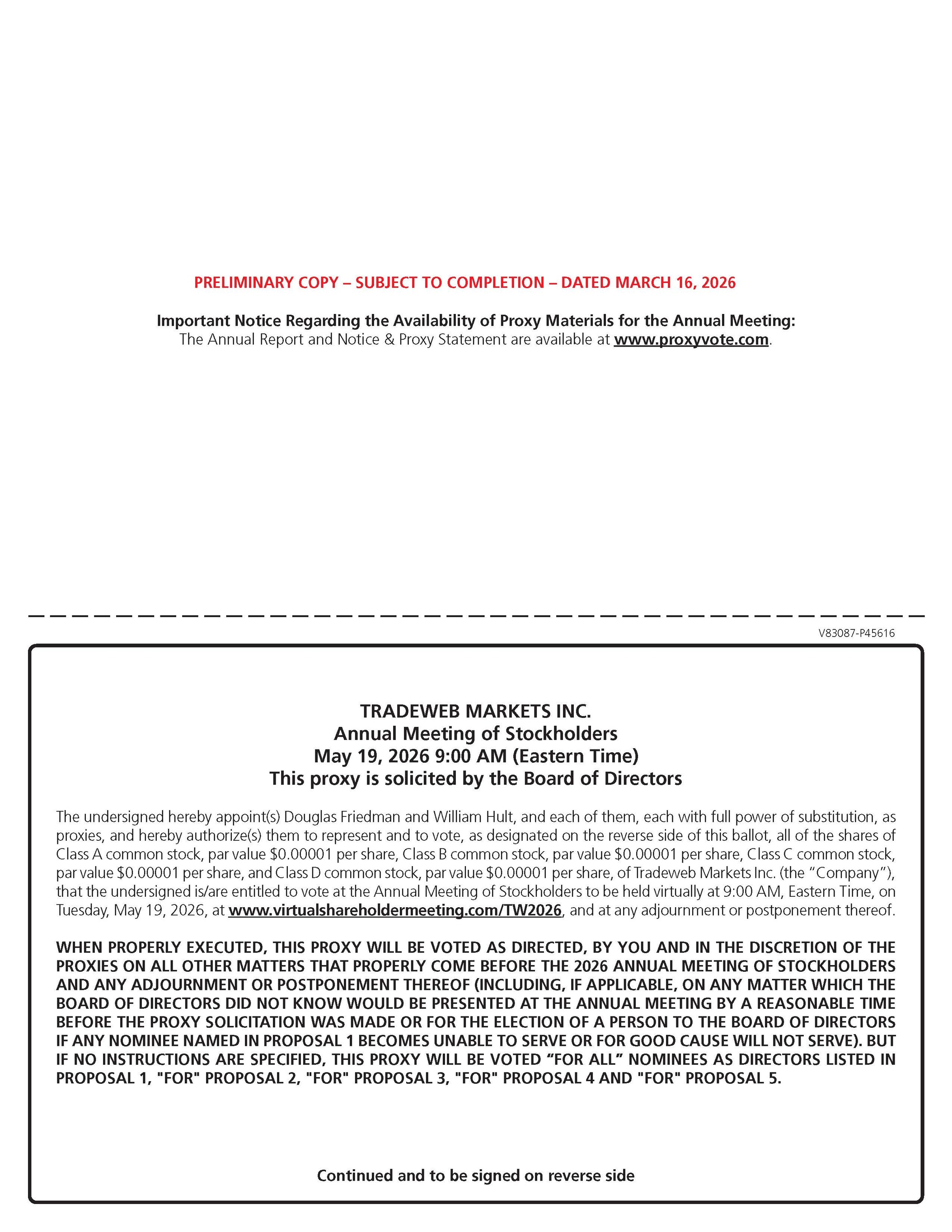 PRELIMINARY COPY – SUBJECT TO COMPLETION – DATED MARCH 16, 2026

Important Notice Regarding the Availability of Proxy Materials for the Annual Meeting:
The Annual Report and Notice & Proxy Statement are available at www.proxyvote.com.

V83087-P45616

TRADEWEB MARKETS INC.
Annual Meeting of Stockholders
May 19, 2026 9:00 AM (Eastern Time)
This proxy is solicited by the Board of Directors

The undersigned hereby appoint(s) Douglas Friedman and William Hult, and each of them, each with full power of substitution, as proxies, and hereby authorize(s) them to represent and to vote, as designated on the reverse side of this ballot, all of the shares of Class A common stock, par value \$0.00001 per share, Class B common stock, par value \$0.00001 per share, Class C common stock, par value \$0.00001 per share, and Class D common stock, par value \$0.00001 per share, of Tradeweb Markets Inc. (the "Company"), that the undersigned is/are entitled to vote at the Annual Meeting of Stockholders to be held virtually at 9:00 AM, Eastern Time, on Tuesday, May 19, 2026, at www.virtualshareholdermeeting.com/TW2026, and at any adjournment or postponement thereof.

WHEN PROPERLY EXECUTED, THIS PROXY WILL BE VOTED AS DIRECTED, BY YOU AND IN THE DISCRETION OF THE PROXIES ON ALL OTHER MATTERS THAT PROPERLY COME BEFORE THE 2026 ANNUAL MEETING OF STOCKHOLDERS AND ANY ADJOURNMENT OR POSTPONEMENT THEREOF (INCLUDING, IF APPLICABLE, ON ANY MATTER WHICH THE BOARD OF DIRECTORS DID NOT KNOW WOULD BE PRESENTED AT THE ANNUAL MEETING BY A REASONABLE TIME BEFORE THE PROXY SOLICITATION WAS MADE OR FOR THE ELECTION OF A PERSON TO THE BOARD OF DIRECTORS IF ANY NOMINEE NAMED IN PROPOSAL 1 BECOMES UNABLE TO SERVE OR FOR GOOD CAUSE WILL NOT SERVE). BUT IF NO INSTRUCTIONS ARE SPECIFIED, THIS PROXY WILL BE VOTED "FOR ALL" NOMINEES AS DIRECTORS LISTED IN PROPOSAL 1, "FOR" PROPOSAL 2, "FOR" PROPOSAL 3, "FOR" PROPOSAL 4 AND "FOR" PROPOSAL 5.

Continued and to be signed on reverse side